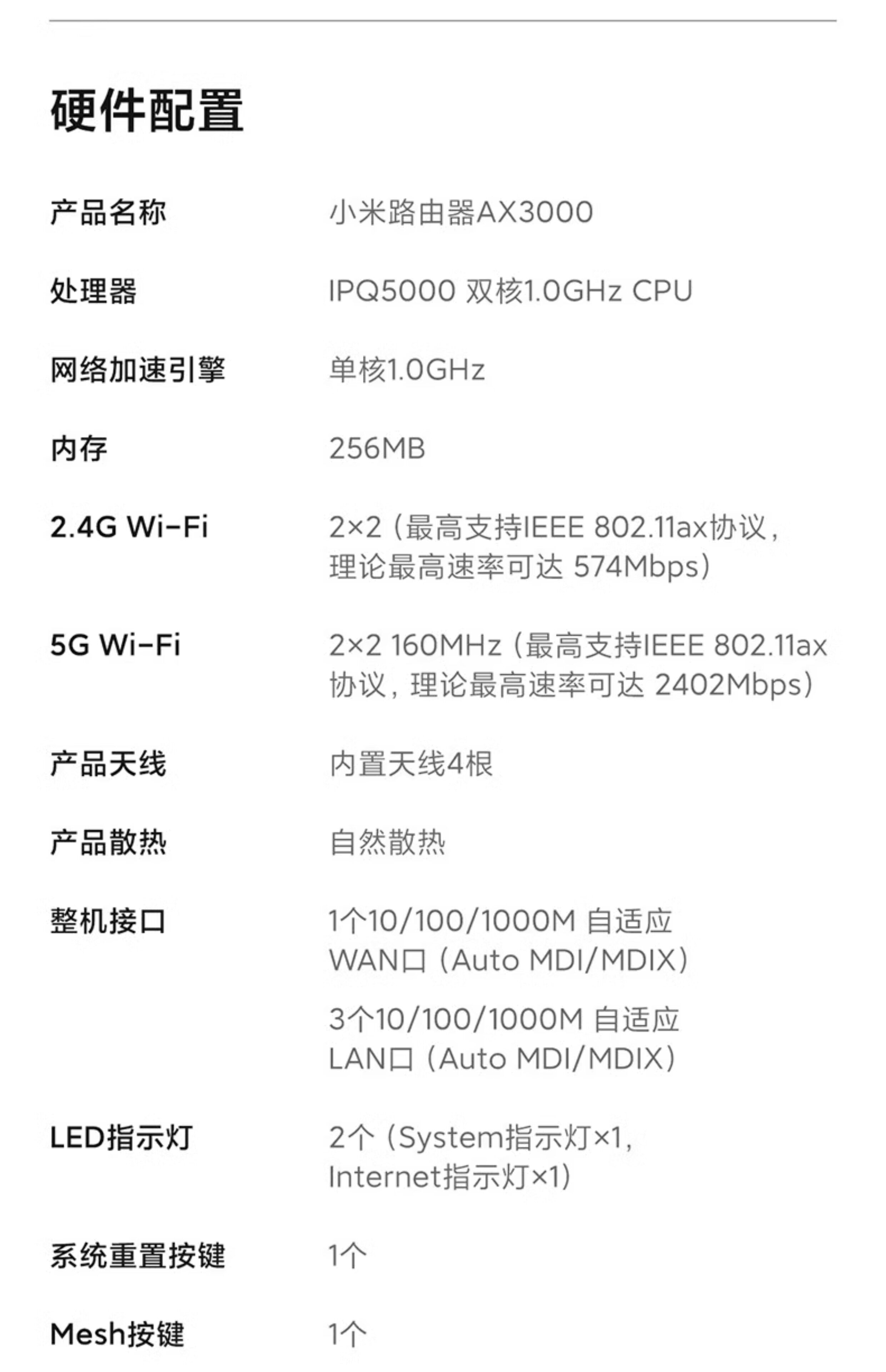 硬件配置

产品名称
小米路由器AX3000

处理器
IPQ5000 双核1.0GHz CPU

网络加速引擎
单核1.0GHz

内存
256MB

2.4G Wi-Fi
2×2（最高支持IEEE 802.11ax协议，理论最高速率可达 574Mbps）

5G Wi-Fi
2×2 160MHz（最高支持IEEE 802.11ax协议，理论最高速率可达 2402Mbps）

产品天线
内置天线4根

产品散热
自然散热

整机接口
1个10/100/1000M 自适应WAN口（Auto MDI/MDIX）

3个10/100/1000M 自适应LAN口（Auto MDI/MDIX）

LED指示灯
2个（System指示灯×1，Internet指示灯×1）

系统重置按键
1个

Mesh按键
1个